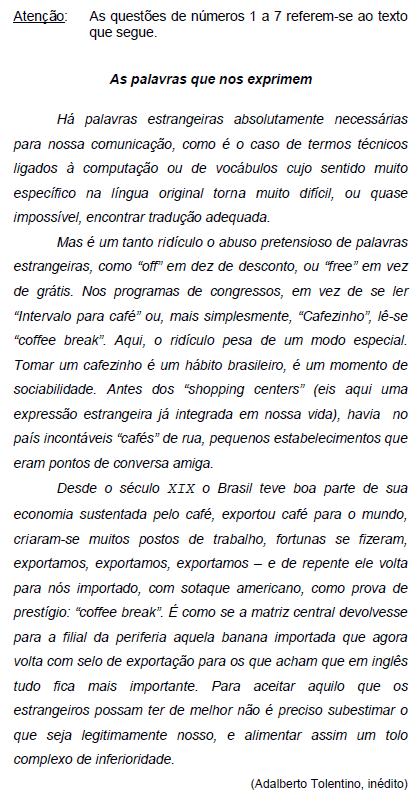 Atenção: As questões de números 1 a 7 referem-se ao texto que segue.

As palavras que nos exprimem

Há palavras estrangeiras absolutamente necessárias para nossa comunicação, como é o caso de termos técnicos ligados à computação ou de vocábulos cujo sentido muito específico na língua original torna muito difícil, ou quase impossível, encontrar tradução adequada.

Mas é um tanto ridículo o abuso pretensioso de palavras estrangeiras, como “off” em dez de desconto, ou “free” em vez de grátis. Nos programas de congressos, em vez de se ler “Intervalo para café” ou, mais simplesmente, “Cafezinho”, lê-se “coffee break”. Aqui, o ridículo pesa de um modo especial. Tomar um cafezinho é um hábito brasileiro, é um momento de sociabilidade. Antes dos “shopping centers” (eis aqui uma expressão estrangeira já integrada em nossa vida), havia no país incontáveis “cafés” de rua, pequenos estabelecimentos que eram pontos de conversa amiga.

Desde o século XIX o Brasil teve boa parte de sua economia sustentada pelo café, exportou café para o mundo, criaram-se muitos postos de trabalho, fortunas se fizeram, exportamos, exportamos, exportamos – e de repente ele volta para nós importado, com sotaque americano, como prova de prestígio: “coffee break”. É como se a matriz central devolvesse para a filial da periferia aquela banana importada que agora volta com selo de exportação para os que acham que em inglês tudo fica mais importante. Para aceitar aquilo que os estrangeiros possam ter de melhor não é preciso subestimar o que seja legitimamente nosso, e alimentar assim um tolo complexo de inferioridade.

(Adalberto Tolentino, inédito)